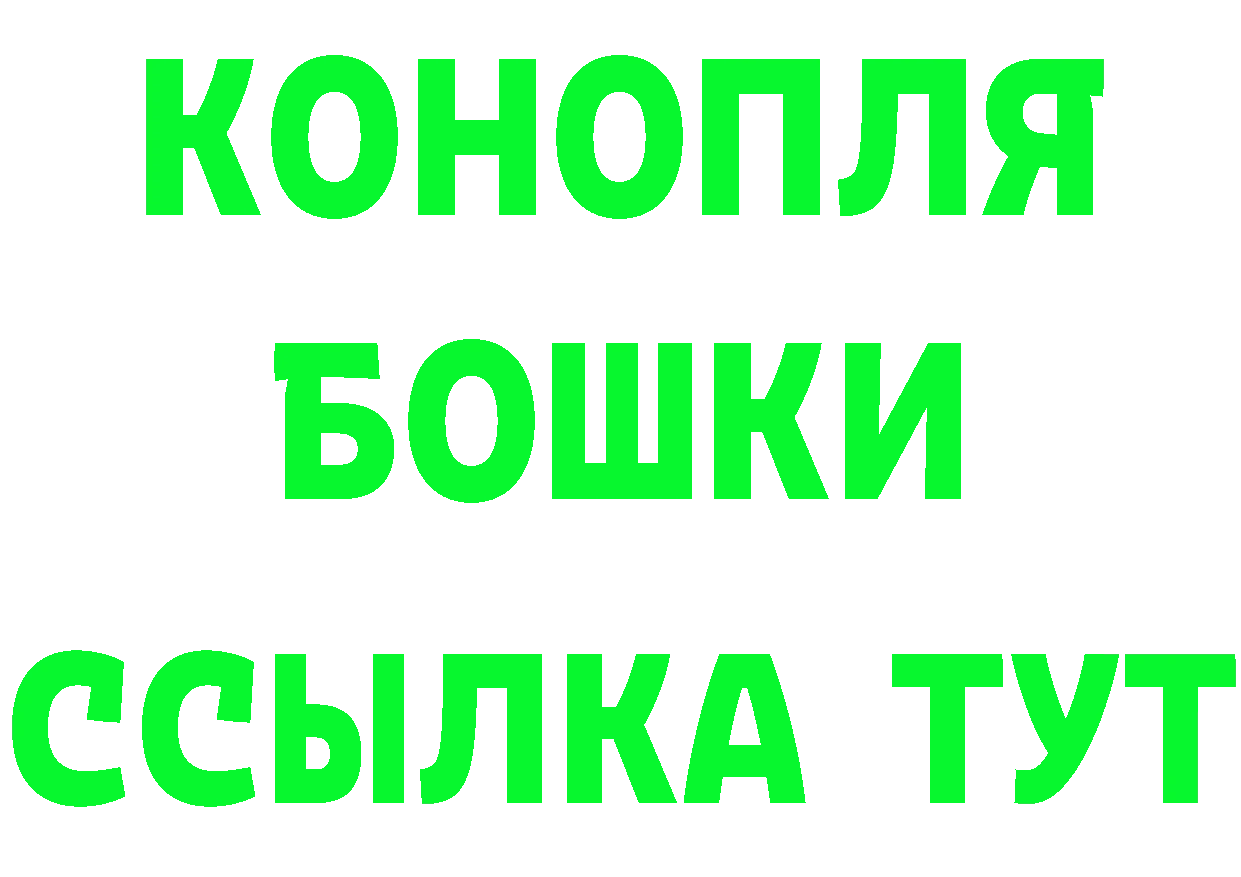 КОНОПЛЯ

БОШКИ

ССЫЛКА ТУТ